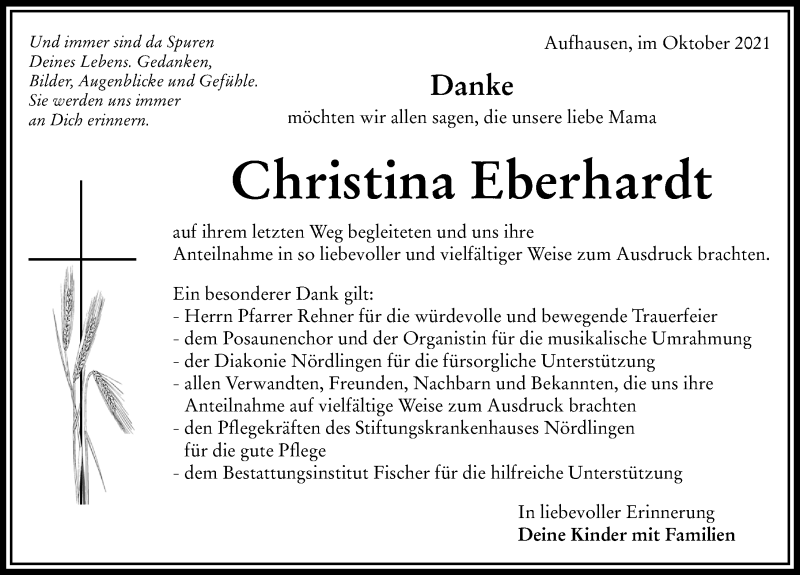 Und immer sind da Spuren
Deines Lebens. Gedanken,
Bilder, Augenblicke und Gefühle.
Sie werden uns immer
an Dich erinnern.

Aufhausen, im Oktober 2021

Danke

möchten wir allen sagen, die unsere liebe Mama

Christina Eberhardt

auf ihrem letzten Weg begleiteten und uns ihre Anteilnahme in so liebevoller und vielfältiger Weise zum Ausdruck brachten.

Ein besonderer Dank gilt:
- Herrn Pfarrer Rehner für die würdevolle und bewegende Trauerfeier
- dem Posaunenchor und der Organistin für die musikalische Umrahmung
- der Diakonie Nördlingen für die fürsorgliche Unterstützung
- allen Verwandten, Freunden, Nachbarn und Bekannten, die uns ihre Anteilnahme auf vielfältige Weise zum Ausdruck brachten
- den Pflegekräften des Stiftungskrankenhauses Nördlingen für die gute Pflege
- dem Bestattungsinstitut Fischer für die hilfreiche Unterstützung

In liebevoller Erinnerung
Deine Kinder mit Familien